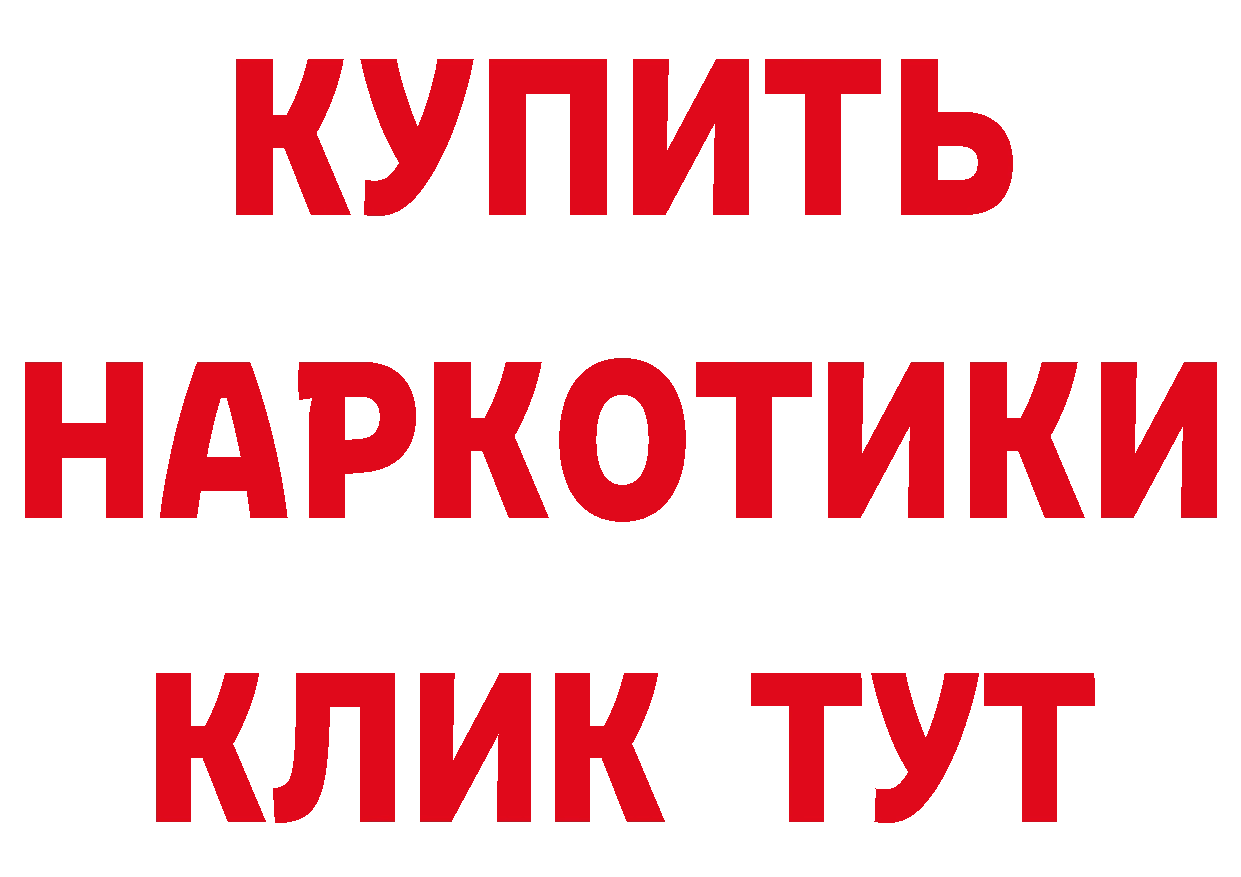 КУПИТЬ
НАРКОТИКИ
КЛИК ТУТ